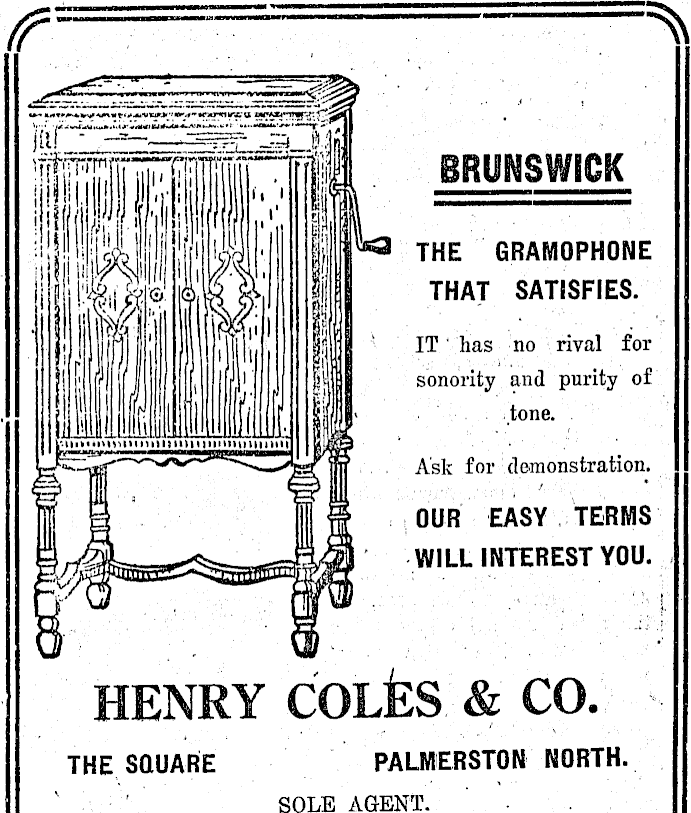 BRUNSWICK

THE GRAMOPHONE THAT SATISFIES.

IT has no rival for sonority and purity of tone.

Ask for demonstration.

OUR EASY TERMS WILL INTEREST YOU.

HENRY COLES & CO.

THE SQUARE PALMERSTON NORTH.

SOLE AGENT.